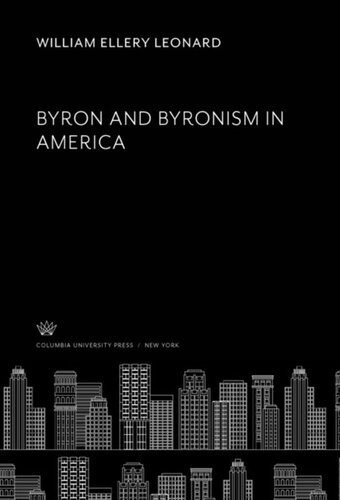 WILLIAM ELLERY LEONARD

BYRON AND BYRONISM IN AMERICA

COLUMBIA UNIVERSITY PRESS / NEW YORK